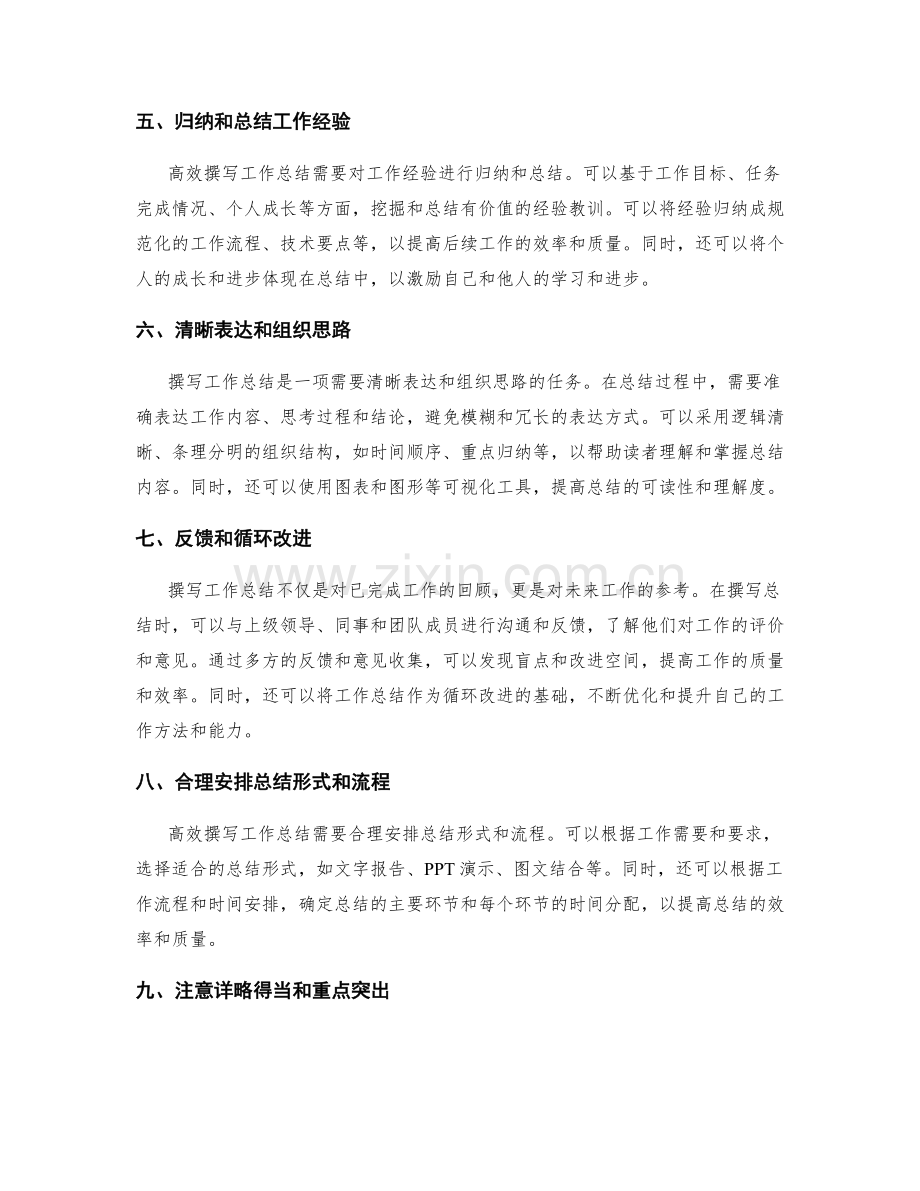 五、归纳和总结工作经验

高效撰写工作总结需要对工作经验进行归纳和总结。可以基于工作目标、任务完成情况、个人成长等方面，挖掘和总结有价值的经验教训。可以将经验归纳成规范化的工作流程、技术要点等，以提高后续工作的效率和质量。同时，还可以将个人的成长和进步体现在总结中，以激励自己和他人的学习和进步。

六、清晰表达和组织思路

撰写工作总结是一项需要清晰表达和组织思路的任务。在总结过程中，需要准确表达工作内容、思考过程和结论，避免模糊和冗长的表达方式。可以采用逻辑清晰、条理分明的组织结构，如时间顺序、重点归纳等，以帮助读者理解和掌握总结内容。同时，还可以使用图表和图形等可视化工具，提高总结的可读性和理解度。

七、反馈和循环改进

撰写工作总结不仅是对已完成工作的回顾，更是对未来工作的参考。在撰写总结时，可以与上级领导、同事和团队成员进行沟通和反馈，了解他们对工作的评价和意见。通过多方的反馈和意见收集，可以发现盲点和改进空间，提高工作的质量和效率。同时，还可以将工作总结作为循环改进的基础，不断优化和提升自己的工作方法和能力。

八、合理安排总结形式和流程

高效撰写工作总结需要合理安排总结形式和流程。可以根据工作需要和要求，选择适合的总结形式，如文字报告、PPT演示、图文结合等。同时，还可以根据工作流程和时间安排，确定总结的主要环节和每个环节的时间分配，以提高总结的效率和质量。

九、注意详略得当和重点突出

www.zixin.com.cn